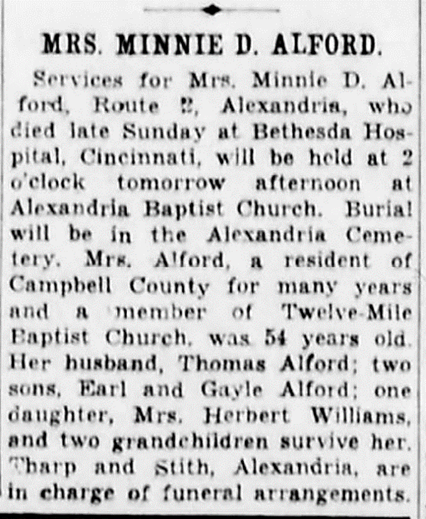 MRS. MINNIE D. ALFORD.

Services for Mrs. Minnie D. Alford, Route 2, Alexandria, who died late Sunday at Bethesda Hospital, Cincinnati, will be held at 2 o'clock tomorrow afternoon at Alexandria Baptist Church. Burial will be in the Alexandria Cemetery. Mrs. Alford, a resident of Campbell County for many years and a member of Twelve-Mile Baptist Church, was 54 years old. Her husband, Thomas Alford; two sons, Earl and Gayle Alford; one daughter, Mrs. Herbert Williams, and two grandchildren survive her. Tharp and Stith, Alexandria, are in charge of funeral arrangements.